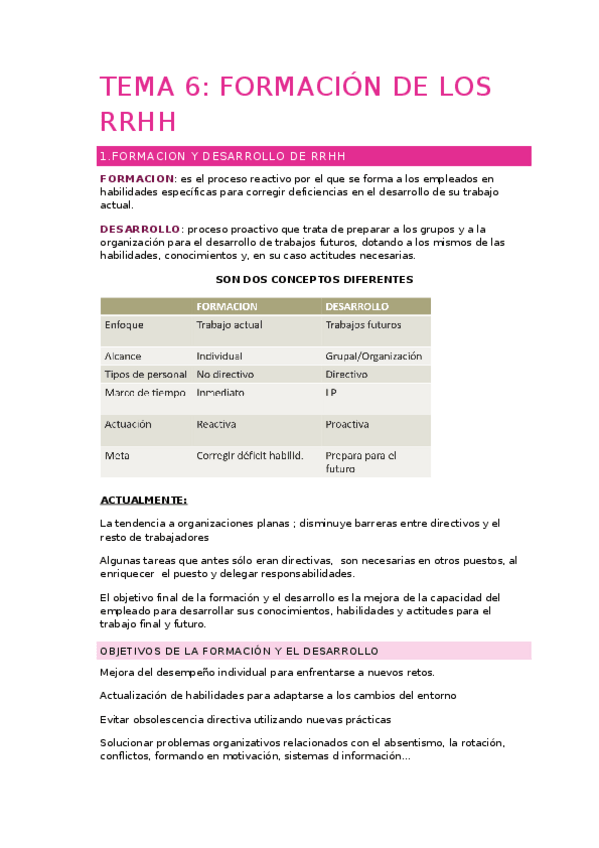 TEMA 6: FORMACIÓN DE LOS RRHH

1.FORMACION Y DESARROLLO DE RRHH

FORMACION: es el proceso reactivo por el que se forma a los empleados en habilidades específicas para corregir deficiencias en el desarrollo de su trabajo actual.

DESARROLLO: proceso proactivo que trata de preparar a los grupos y a la organización para el desarrollo de trabajos futuros, dotando a los mismos de las habilidades, conocimientos y, en su caso actitudes necesarias.

SON DOS CONCEPTOS DIFERENTES

| | FORMACION | DESARROLLO |
|---|---|---|
| Enfoque | Trabajo actual | Trabajos futuros |
| Alcance | Individual | Grupal/Organización |
| Tipos de personal | No directivo | Directivo |
| Marco de tiempo | Inmediato | LP |
| Actuación | Reactiva | Proactiva |
| Meta | Corregir déficit habilid. | Prepara para el futuro |

ACTUALMENTE:

La tendencia a organizaciones planas ; disminuye barreras entre directivos y el resto de trabajadores

Algunas tareas que antes sólo eran directivas, son necesarias en otros puestos, al enriquecer el puesto y delegar responsabilidades.

El objetivo final de la formación y el desarrollo es la mejora de la capacidad del empleado para desarrollar sus conocimientos, habilidades y actitudes para el trabajo final y futuro.

OBJETIVOS DE LA FORMACIÓN Y EL DESARROLLO

Mejora del desempeño individual para enfrentarse a nuevos retos.

Actualización de habilidades para adaptarse a los cambios del entorno

Evitar obsolescencia directiva utilizando nuevas prácticas

Solucionar problemas organizativos relacionados con el absentismo, la rotación, conflictos, formando en motivación, sistemas d información...